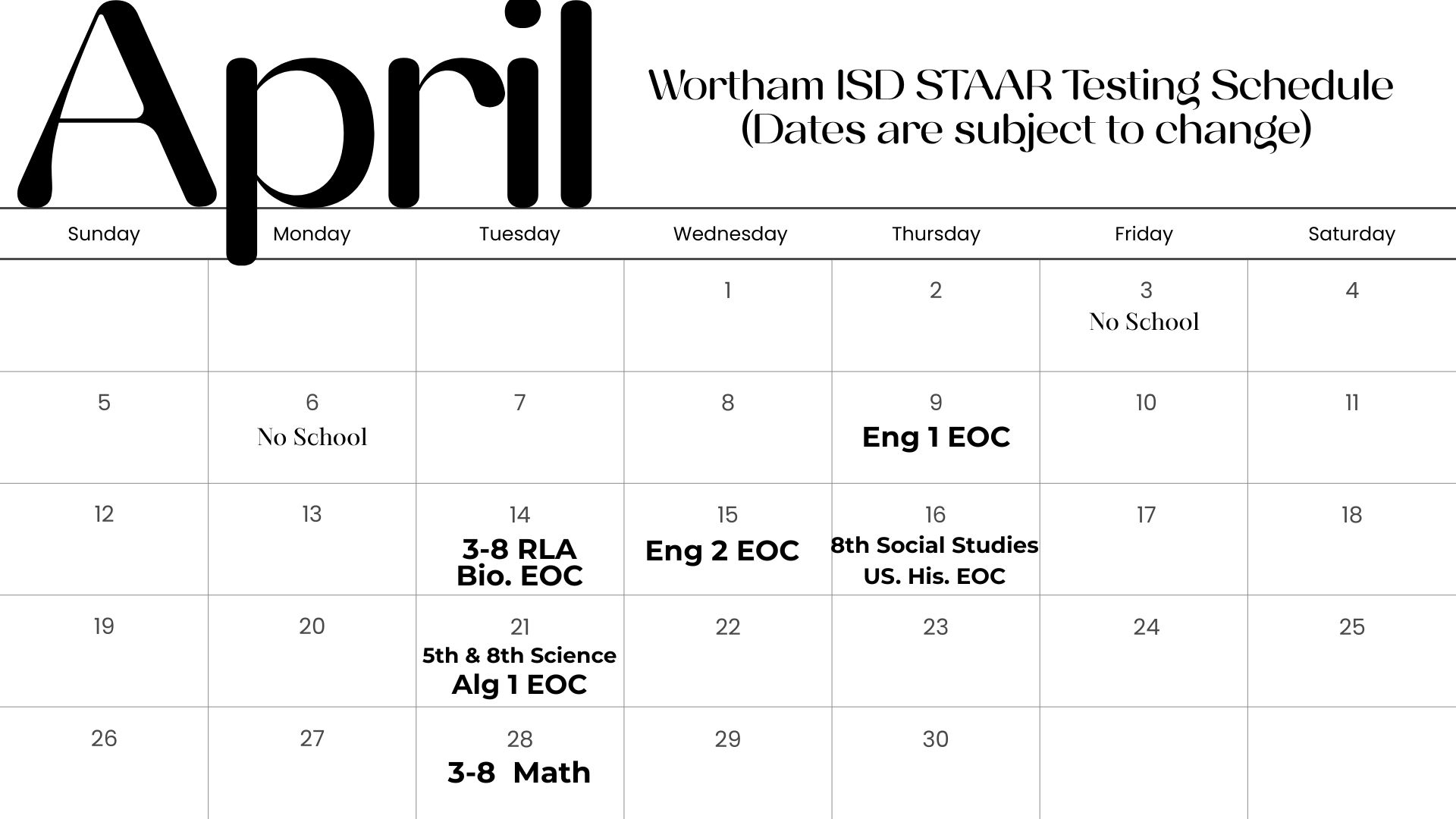 April

Wortham ISD STAAR Testing Schedule
(Dates are subject to change)

| Sunday | Monday | Tuesday | Wednesday | Thursday | Friday | Saturday |
|---|---|---|---|---|---|---|
| | | | 1 | 2 | 3 No School | 4 |
| 5 | 6 No School | 7 | 8 | 9 Eng 1 EOC | 10 | 11 |
| 12 | 13 | 14 3-8 RLA Bio. EOC | 15 Eng 2 EOC | 16 8th Social Studies US. His. EOC | 17 | 18 |
| 19 | 20 | 21 5th & 8th Science Alg 1 EOC | 22 | 23 | 24 | 25 |
| 26 | 27 | 28 3-8 Math | 29 | 30 | | |